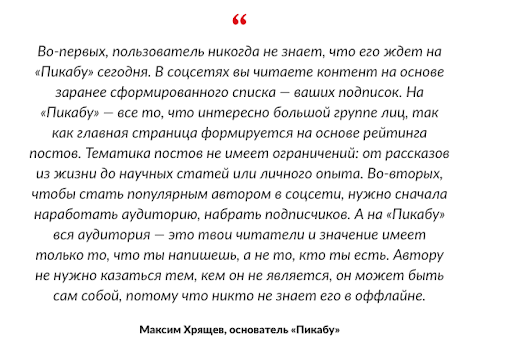 “

Во-первых, пользователь никогда не знает, что его ждет на «Пикабу» сегодня. В соцсетях вы читаете контент на основе заранее сформированного списка — ваших подписок. На «Пикабу» — все то, что интересно большой группе лиц, так как главная страница формируется на основе рейтинга постов. Тематика постов не имеет ограничений: от рассказов из жизни до научных статей или личного опыта. Во-вторых, чтобы стать популярным автором в соцсети, нужно сначала наработать аудиторию, набрать подписчиков. А на «Пикабу» вся аудитория — это твои читатели и значение имеет только то, что ты напишешь, а не то, кто ты есть. Автору не нужно казаться тем, кем он не является, он может быть сам собой, потому что никто не знает его в оффлайне.

Максим Хрящев, основатель «Пикабу»